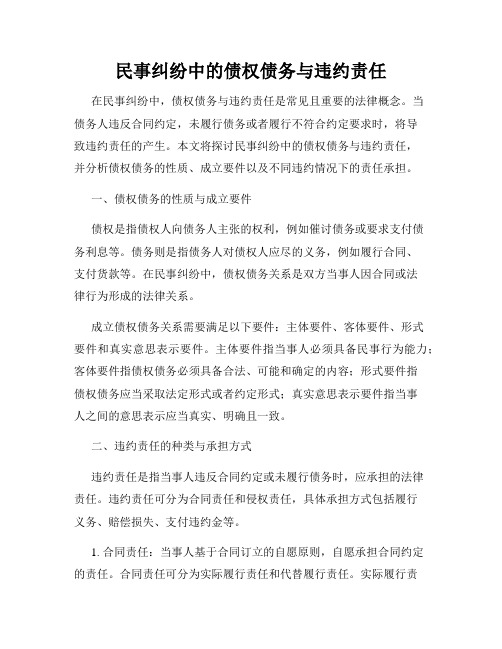 民事纠纷中的债权债务与违约责任

在民事纠纷中，债权债务与违约责任是常见且重要的法律概念。当债务人违反合同约定，未履行债务或者履行不符合约定要求时，将导致违约责任的产生。本文将探讨民事纠纷中的债权债务与违约责任，并分析债权债务的性质、成立要件以及不同违约情况下的责任承担。

一、债权债务的性质与成立要件

债权是指债权人向债务人主张的权利，例如催讨债务或要求支付债务利息等。债务则是指债务人对债权人应尽的义务，例如履行合同、支付货款等。在民事纠纷中，债权债务关系是双方当事人因合同或法律行为形成的法律关系。

成立债权债务关系需要满足以下要件：主体要件、客体要件、形式要件和真实意思表示要件。主体要件指当事人必须具备民事行为能力；客体要件指债权债务必须具备合法、可能和确定的内容；形式要件指债权债务应当采取法定形式或者约定形式；真实意思表示要件指当事人之间的意思表示应当真实、明确且一致。

二、违约责任的种类与承担方式

违约责任是指当事人违反合同约定或未履行债务时，应承担的法律责任。违约责任可分为合同责任和侵权责任，具体承担方式包括履行义务、赔偿损失、支付违约金等。

1. 合同责任：当事人基于合同订立的自愿原则，自愿承担合同约定的责任。合同责任可分为实际履行责任和代替履行责任。实际履行责